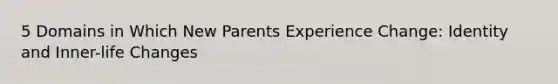 5 Domains in Which New Parents Experience Change: Identity and Inner-life Changes